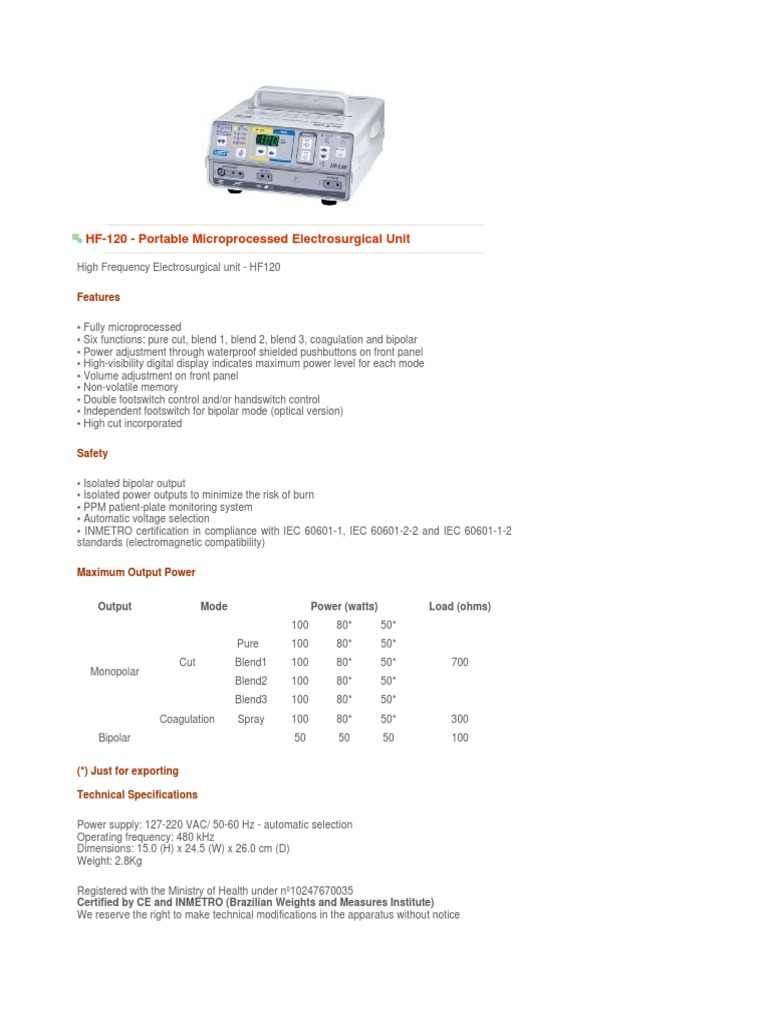 HF-120 - Portable Microprocessed Electrosurgical Unit

High Frequency Electrosurgical unit - HF120

Features

• Fully microprocessed
• Six functions: pure cut, blend 1, blend 2, blend 3, coagulation and bipolar
• Power adjustment through waterproof shielded pushbuttons on front panel
• High-visibility digital display indicates maximum power level for each mode
• Volume adjustment on front panel
• Non-volatile memory
• Double footswitch control and/or handswitch control
• Independent footswitch for bipolar mode (optical version)
• High cut incorporated

Safety

• Isolated bipolar output
• Isolated power outputs to minimize the risk of burn
• PPM patient-plate monitoring system
• Automatic voltage selection
• INMETRO certification in compliance with IEC 60601-1, IEC 60601-2-2 and IEC 60601-1-2 standards (electromagnetic compatibility)

Maximum Output Power

| Output | Mode | | Power (watts) | | | Load (ohms) |
|---|---|---|---|---|---|---|
| | | | 100 | 80* | 50* | |
| Monopolar | Cut | Pure | 100 | 80* | 50* | 700 |
| | | Blend1 | 100 | 80* | 50* | |
| | | Blend2 | 100 | 80* | 50* | |
| | | Blend3 | 100 | 80* | 50* | |
| | Coagulation | Spray | 100 | 80* | 50* | 300 |
| Bipolar | | | 50 | 50 | 50 | 100 |

(*) Just for exporting

Technical Specifications

Power supply: 127-220 VAC/ 50-60 Hz - automatic selection
Operating frequency: 480 kHz
Dimensions: 15.0 (H) x 24.5 (W) x 26.0 cm (D)
Weight: 2.8Kg

Registered with the Ministry of Health under nº10247670035
Certified by CE and INMETRO (Brazilian Weights and Measures Institute)
We reserve the right to make technical modifications in the apparatus without notice